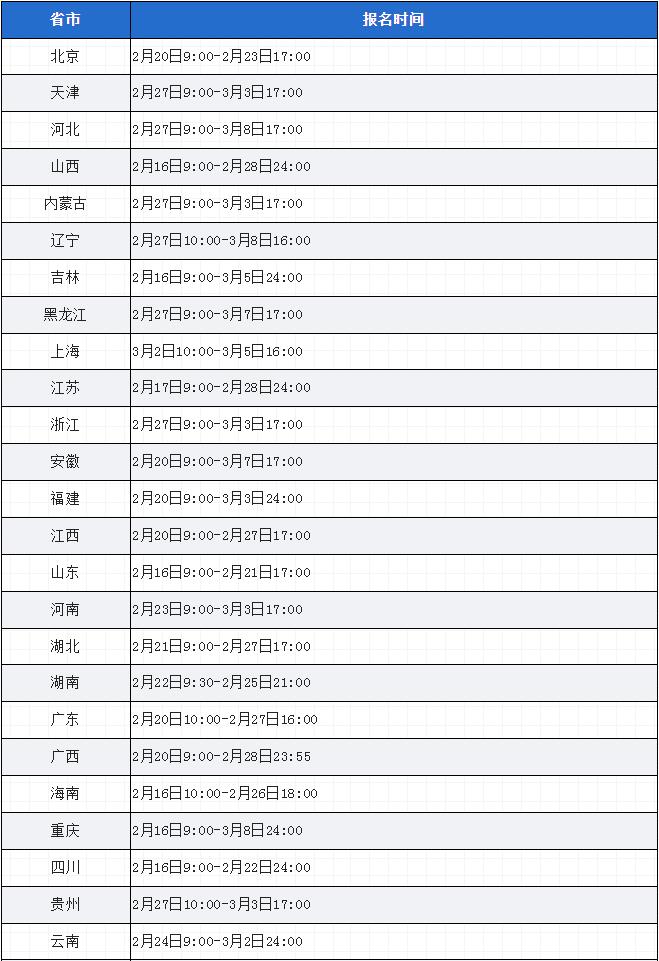 | 省市 | 报名时间 |
|---|---|
| 北京 | 2月20日9:00-2月23日17:00 |
| 天津 | 2月27日9:00-3月3日17:00 |
| 河北 | 2月27日9:00-3月8日17:00 |
| 山西 | 2月16日9:00-2月28日24:00 |
| 内蒙古 | 2月27日9:00-3月3日17:00 |
| 辽宁 | 2月27日10:00-3月8日16:00 |
| 吉林 | 2月16日9:00-3月5日24:00 |
| 黑龙江 | 2月27日9:00-3月7日17:00 |
| 上海 | 3月2日10:00-3月5日16:00 |
| 江苏 | 2月17日9:00-2月28日24:00 |
| 浙江 | 2月27日9:00-3月3日17:00 |
| 安徽 | 2月20日9:00-3月7日17:00 |
| 福建 | 2月20日9:00-3月3日24:00 |
| 江西 | 2月20日9:00-2月27日17:00 |
| 山东 | 2月16日9:00-2月21日17:00 |
| 河南 | 2月23日9:00-3月3日17:00 |
| 湖北 | 2月21日9:00-2月27日17:00 |
| 湖南 | 2月22日9:30-2月25日21:00 |
| 广东 | 2月20日10:00-2月27日16:00 |
| 广西 | 2月20日9:00-2月28日23:55 |
| 海南 | 2月16日10:00-2月26日18:00 |
| 重庆 | 2月16日9:00-3月8日24:00 |
| 四川 | 2月16日9:00-2月22日24:00 |
| 贵州 | 2月27日10:00-3月3日17:00 |
| 云南 | 2月24日9:00-3月2日24:00 |